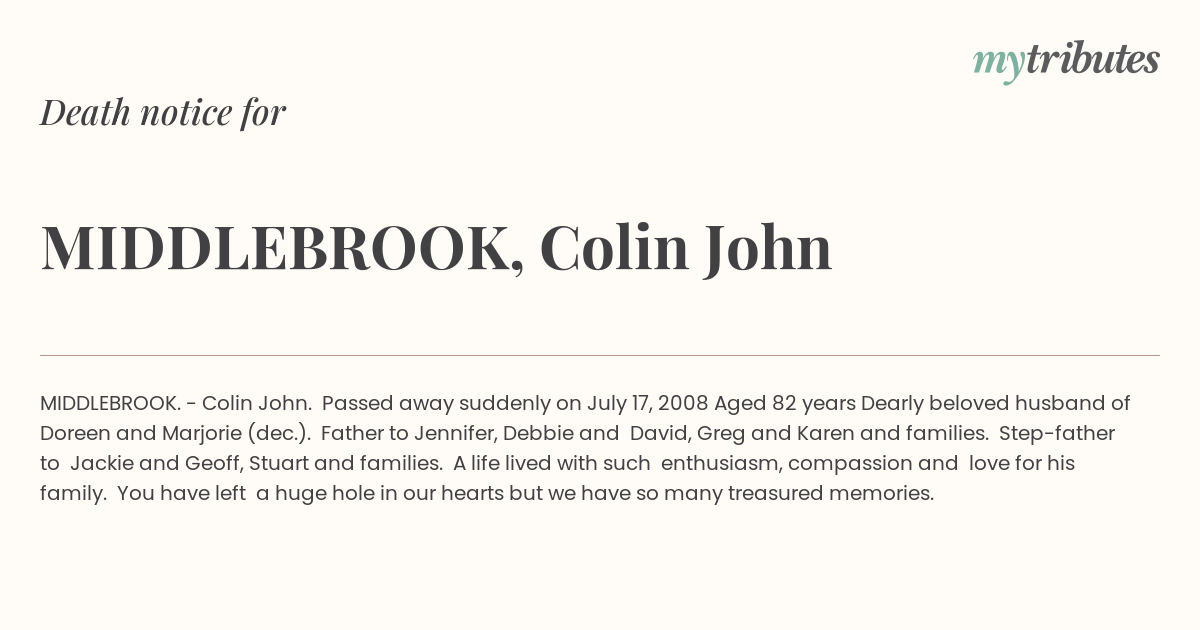 mytributes

Death notice for

MIDDLEBROOK, Colin John

MIDDLEBROOK. - Colin John. Passed away suddenly on July 17, 2008 Aged 82 years Dearly beloved husband of Doreen and Marjorie (dec.). Father to Jennifer, Debbie and David, Greg and Karen and families. Step-father to Jackie and Geoff, Stuart and families. A life lived with such enthusiasm, compassion and love for his family. You have left a huge hole in our hearts but we have so many treasured memories.